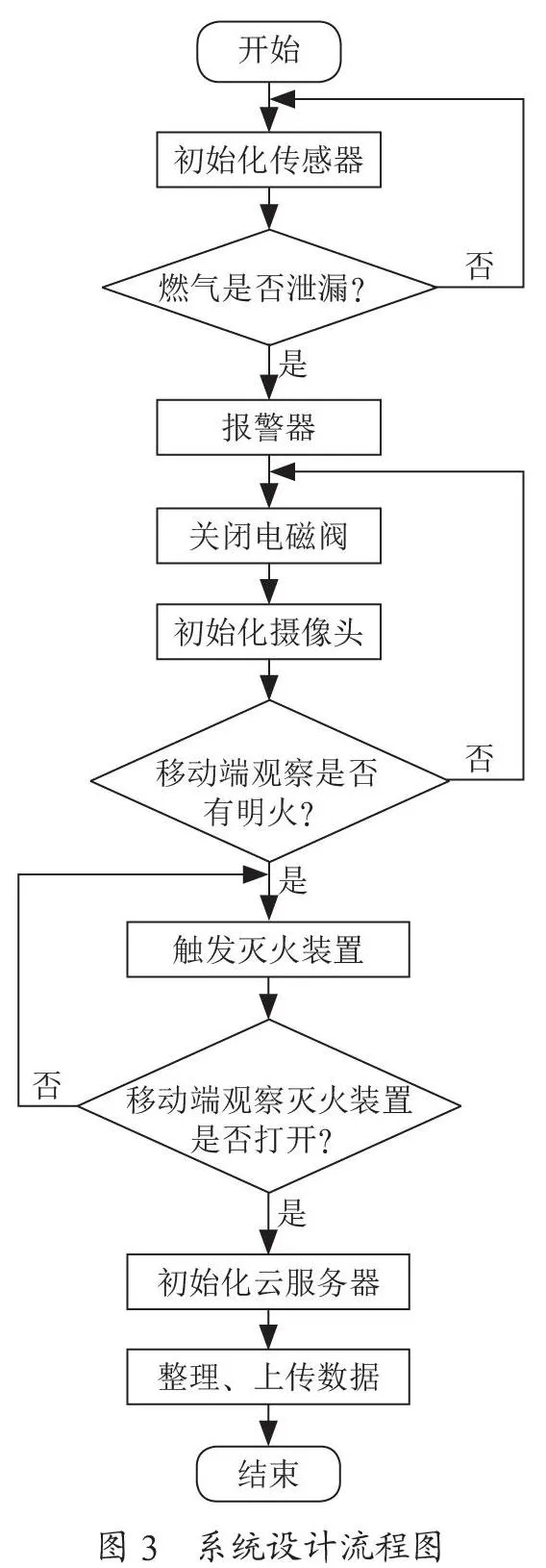 开始

初始化传感器

燃气是否泄漏?

否

是

报警器

关闭电磁阀

初始化摄像头

移动端观察是否有明火?

否

是

触发灭火装置

移动端观察灭火装置是否打开?

否

是

初始化云服务器

整理、上传数据

结束

图 3　系统设计流程图